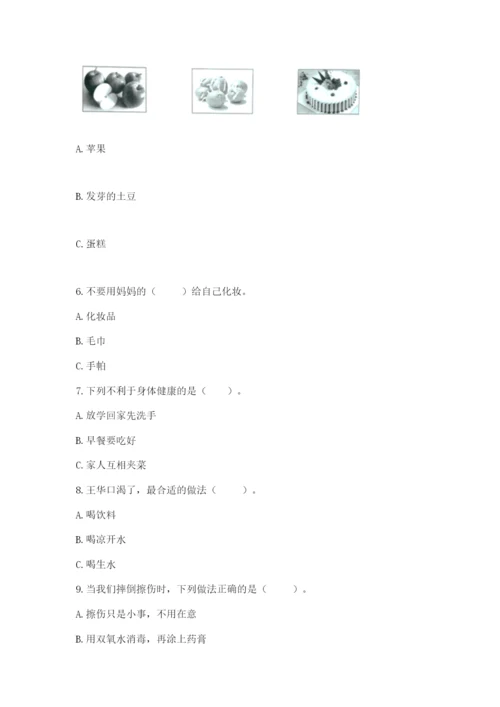 A. 苹果

B. 发芽的土豆

C. 蛋糕

6. 不要用妈妈的（　　）给自己化妆。

A. 化妆品

B. 毛巾

C. 手帕

7. 下列不利于身体健康的是（　　）。

A. 放学回家先洗手

B. 早餐要吃好

C. 家人互相夹菜

8. 王华口渴了，最合适的做法（　　）。

A. 喝饮料

B. 喝凉开水

C. 喝生水

9. 当我们摔倒擦伤时，下列做法正确的是（　　）。

A. 擦伤只是小事，不用在意

B. 用双氧水消毒，再涂上药膏